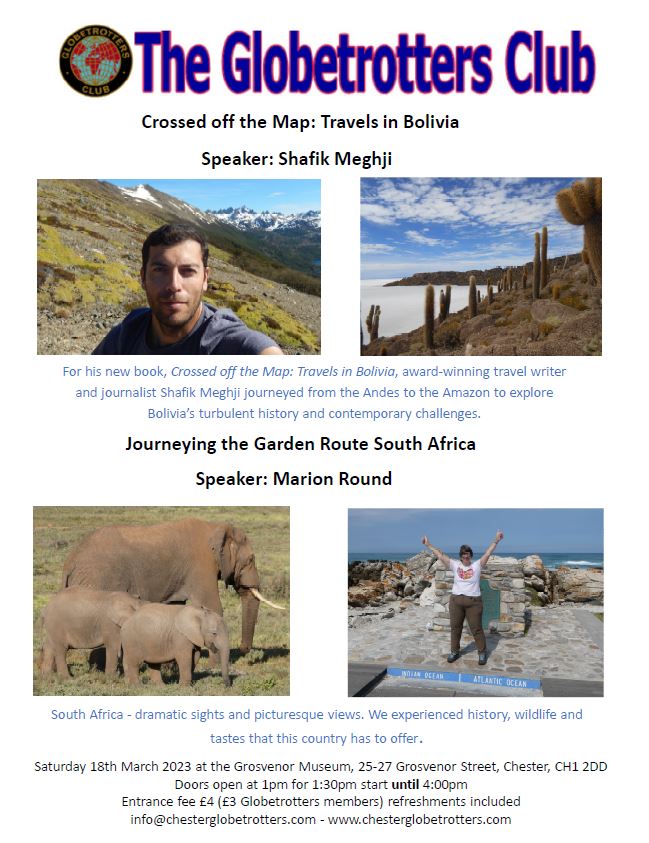 GLOBETROTTERS CLUB

The Globetrotters Club

Crossed off the Map: Travels in Bolivia

Speaker: Shafik Meghji

For his new book, Crossed off the Map: Travels in Bolivia, award-winning travel writer and journalist Shafik Meghji journeyed from the Andes to the Amazon to explore Bolivia's turbulent history and contemporary challenges.

Journeying the Garden Route South Africa

Speaker: Marion Round

INDIAN OCEAN ATLANTIC OCEAN

South Africa - dramatic sights and picturesque views. We experienced history, wildlife and tastes that this country has to offer.

Saturday 18th March 2023 at the Grosvenor Museum, 25-27 Grosvenor Street, Chester, CH1 2DD
Doors open at 1pm for 1:30pm start until 4:00pm
Entrance fee £4 (£3 Globetrotters members) refreshments included
info@chesterglobetrotters.com - www.chesterglobetrotters.com